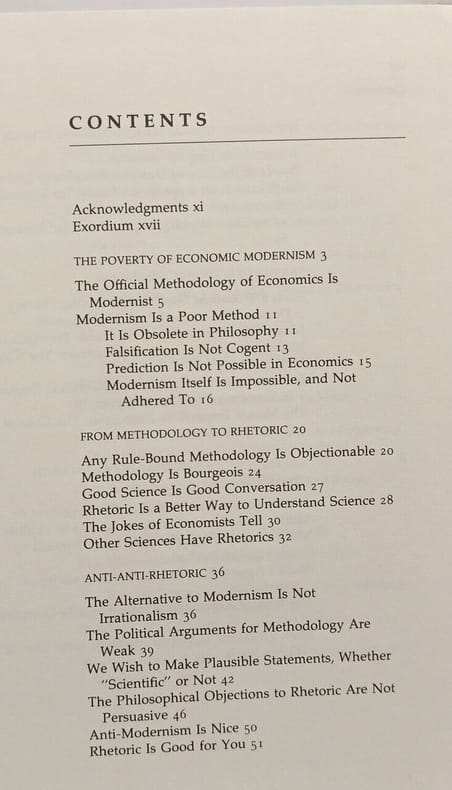 CONTENTS

Acknowledgments xi
Exordium xvii

THE POVERTY OF ECONOMIC MODERNISM 3

The Official Methodology of Economics Is Modernist 5
Modernism Is a Poor Method 11
It Is Obsolete in Philosophy 11
Falsification Is Not Cogent 13
Prediction Is Not Possible in Economics 15
Modernism Itself Is Impossible, and Not Adhered To 16

FROM METHODOLOGY TO RHETORIC 20

Any Rule-Bound Methodology Is Objectionable 20
Methodology Is Bourgeois 24
Good Science Is Good Conversation 27
Rhetoric Is a Better Way to Understand Science 28
The Jokes of Economists Tell 30
Other Sciences Have Rhetorics 32

ANTI-ANTI-RHETORIC 36

The Alternative to Modernism Is Not Irrationalism 36
The Political Arguments for Methodology Are Weak 39
We Wish to Make Plausible Statements, Whether "Scientific" or Not 42
The Philosophical Objections to Rhetoric Are Not Persuasive 46
Anti-Modernism Is Nice 50
Rhetoric Is Good for You 51